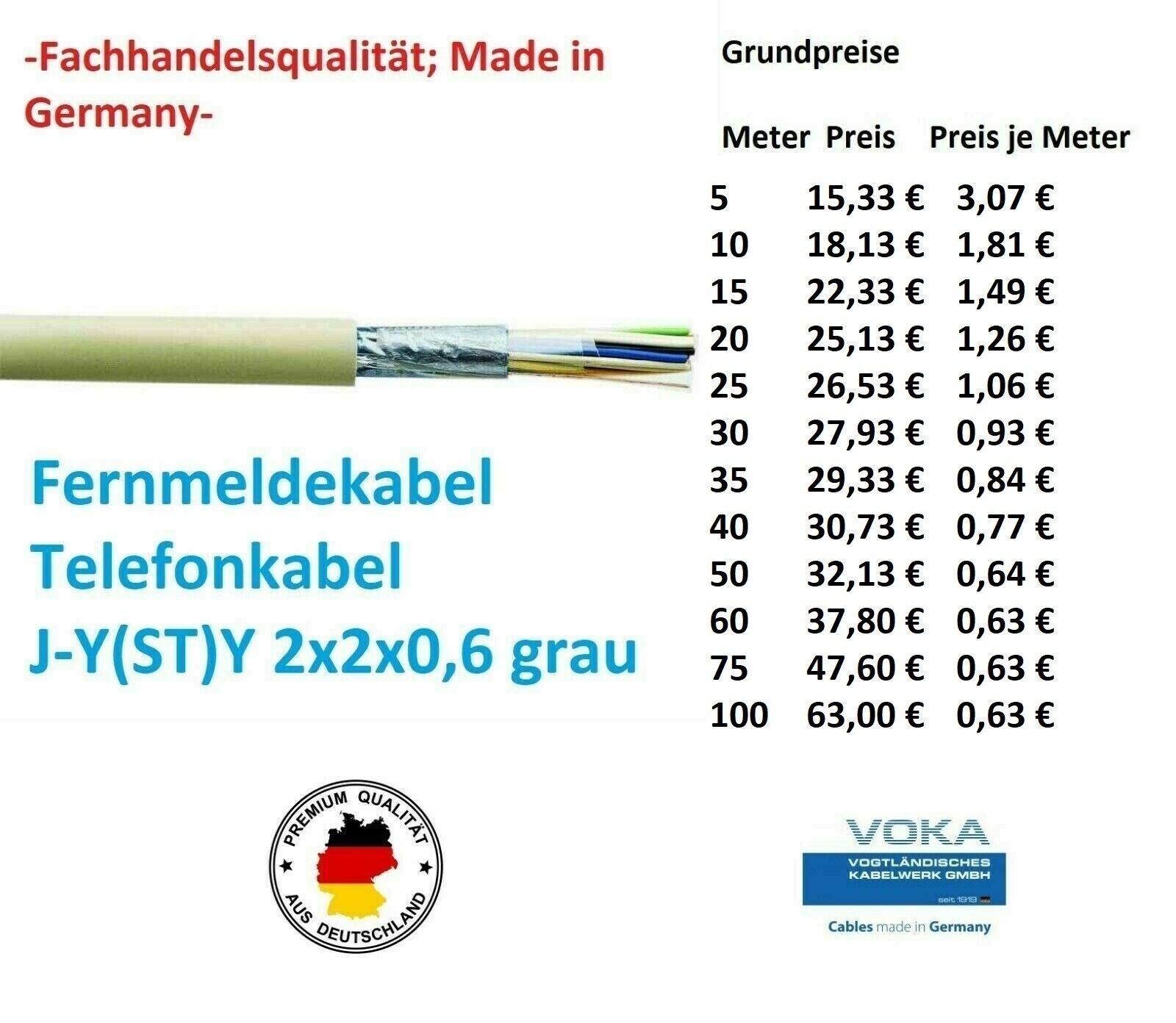 -Fachhandelsqualität; Made in Germany-

Fernmeldekabel
Telefonkabel
J-Y(ST)Y 2x2x0,6 grau

PREMIUM QUALITÄT
AUS DEUTSCHLAND

Grundpreise

| Meter | Preis | Preis je Meter |
|---|---|---|
| 5 | 15,33 € | 3,07 € |
| 10 | 18,13 € | 1,81 € |
| 15 | 22,33 € | 1,49 € |
| 20 | 25,13 € | 1,26 € |
| 25 | 26,53 € | 1,06 € |
| 30 | 27,93 € | 0,93 € |
| 35 | 29,33 € | 0,84 € |
| 40 | 30,73 € | 0,77 € |
| 50 | 32,13 € | 0,64 € |
| 60 | 37,80 € | 0,63 € |
| 75 | 47,60 € | 0,63 € |
| 100 | 63,00 € | 0,63 € |

VOKA
VOGTLÄNDISCHES KABELWERK GMBH
seit 1919
Cables made in Germany